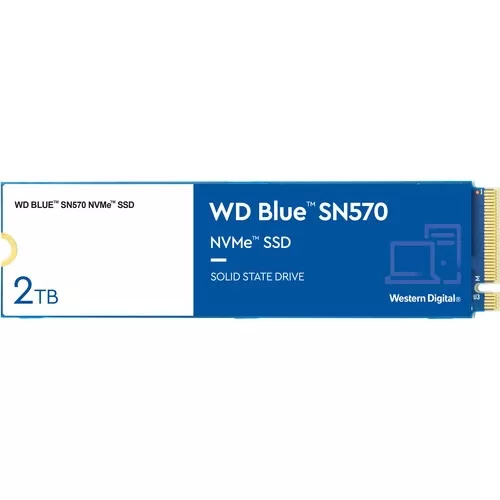 WD BLUE™ SN570 NVMe™ SSD

2TB

WD Blue™ SN570

NVMe™ SSD

SOLID STATE DRIVE

Western Digital®